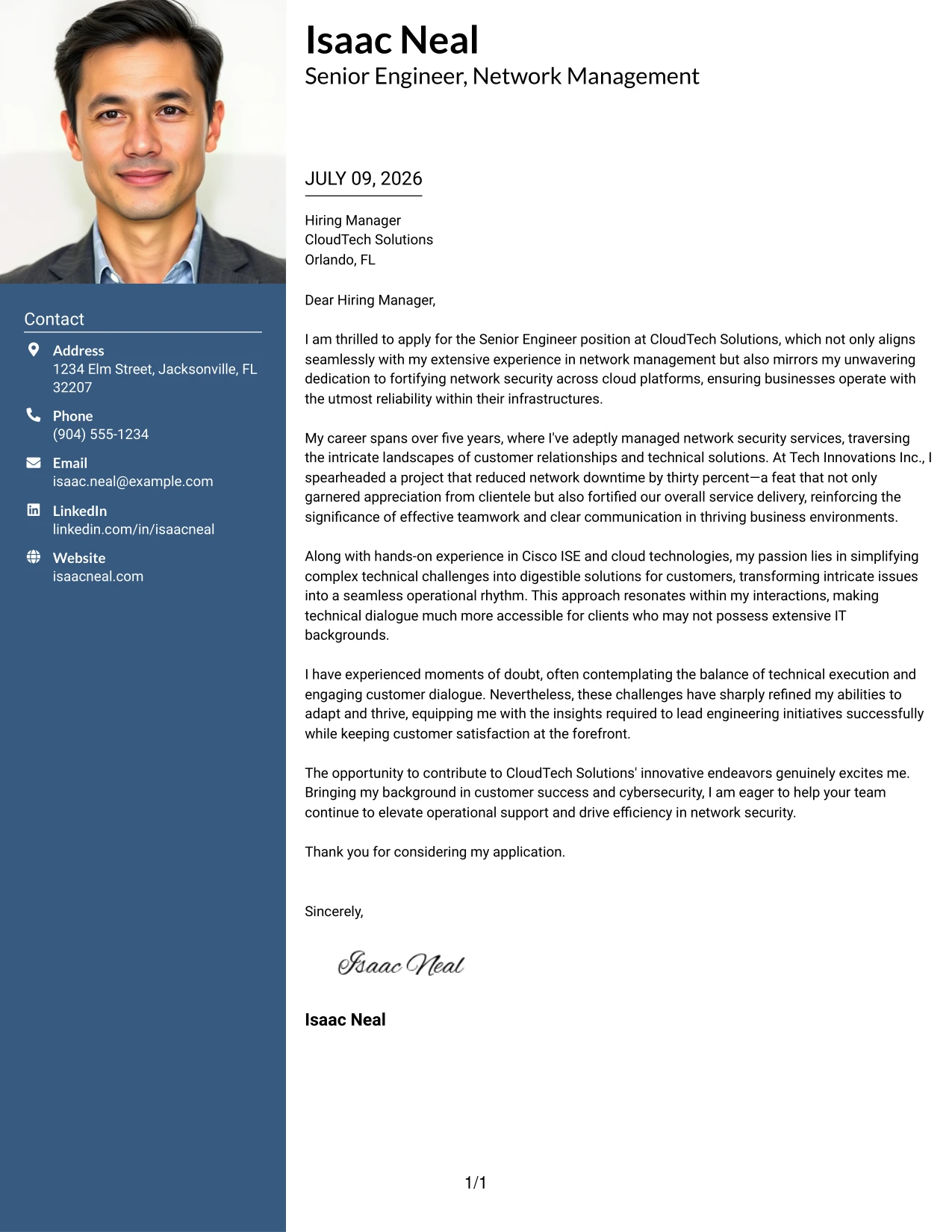 Contact

Address
1234 Elm Street, Jacksonville, FL 32207

Phone
(904) 555-1234

Email
isaac.neal@example.com

LinkedIn
linkedin.com/in/isaacneal

Website
isaacneal.com

Isaac Neal
Senior Engineer, Network Management

JULY 09, 2026

Hiring Manager
CloudTech Solutions
Orlando, FL

Dear Hiring Manager,

I am thrilled to apply for the Senior Engineer position at CloudTech Solutions, which not only aligns seamlessly with my extensive experience in network management but also mirrors my unwavering dedication to fortifying network security across cloud platforms, ensuring businesses operate with the utmost reliability within their infrastructures.

My career spans over five years, where I've adeptly managed network security services, traversing the intricate landscapes of customer relationships and technical solutions. At Tech Innovations Inc., I spearheaded a project that reduced network downtime by thirty percent—a feat that not only garnered appreciation from clientele but also fortified our overall service delivery, reinforcing the significance of effective teamwork and clear communication in thriving business environments.

Along with hands-on experience in Cisco ISE and cloud technologies, my passion lies in simplifying complex technical challenges into digestible solutions for customers, transforming intricate issues into a seamless operational rhythm. This approach resonates within my interactions, making technical dialogue much more accessible for clients who may not possess extensive IT backgrounds.

I have experienced moments of doubt, often contemplating the balance of technical execution and engaging customer dialogue. Nevertheless, these challenges have sharply refined my abilities to adapt and thrive, equipping me with the insights required to lead engineering initiatives successfully while keeping customer satisfaction at the forefront.

The opportunity to contribute to CloudTech Solutions' innovative endeavors genuinely excites me. Bringing my background in customer success and cybersecurity, I am eager to help your team continue to elevate operational support and drive efficiency in network security.

Thank you for considering my application.

Sincerely,

Isaac Neal

Isaac Neal

1/1